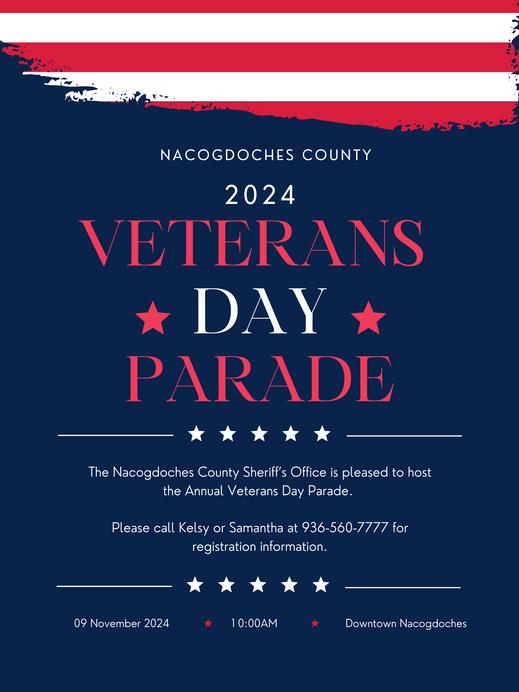 NACOGDOCHES COUNTY

2024

VETERANS

DAY

PARADE

The Nacogdoches County Sheriff's Office is pleased to host the Annual Veterans Day Parade.

Please call Kelsy or Samantha at 936-560-7777 for registration information.

09 November 2024 10:00AM Downtown Nacogdoches